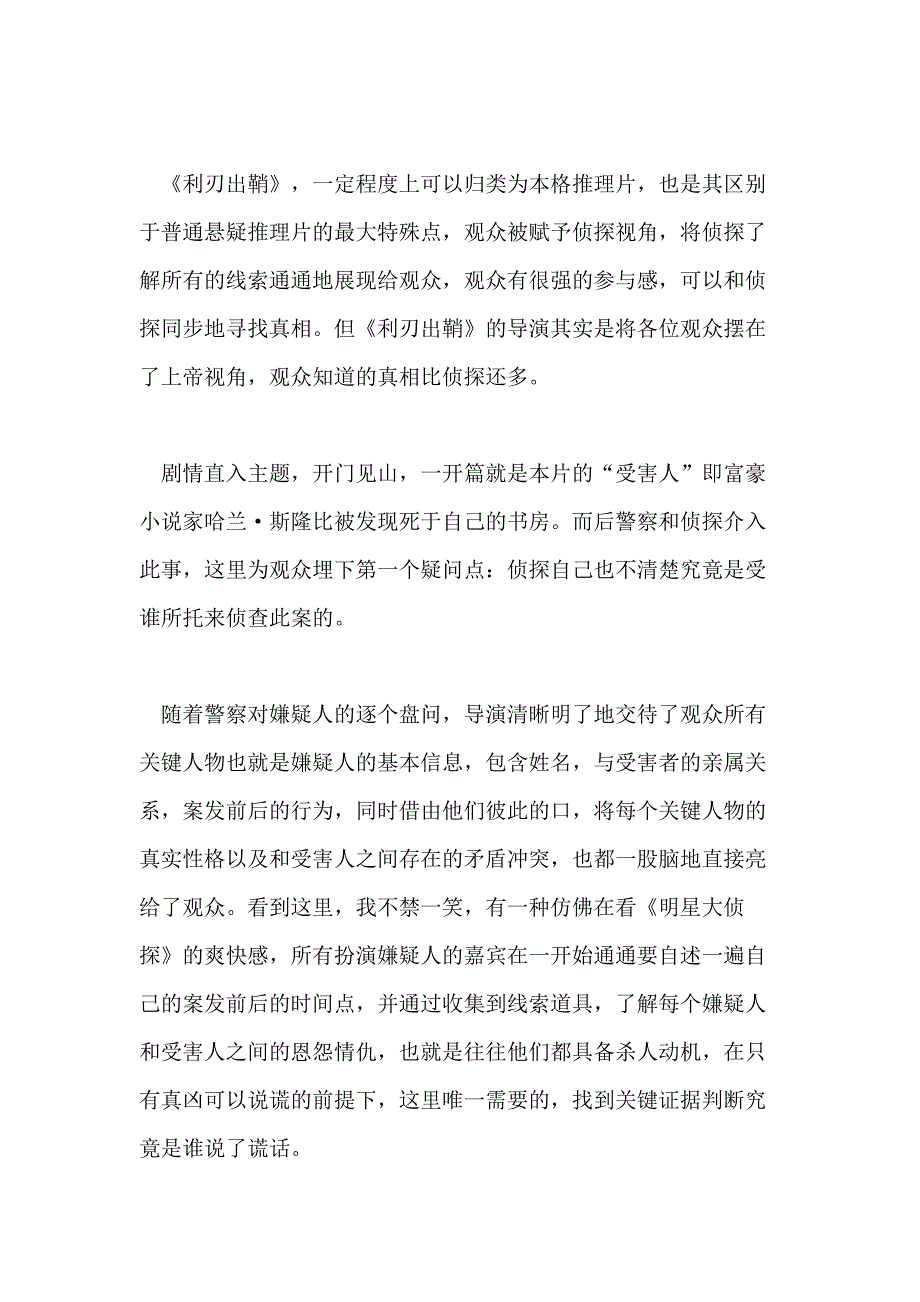 《利刃出鞘》，一定程度上可以归类为本格推理片，也是其区别于普通悬疑推理片的最大特殊点，观众被赋予侦探视角，将侦探了解所有的线索通通地展现给观众，观众有很强的参与感，可以和侦探同步地寻找真相。但《利刃出鞘》的导演其实是将各位观众摆在了上帝视角，观众知道的真相比侦探还多。

剧情直入主题，开门见山，一开篇就是本片的“受害人”即富豪小说家哈兰·斯隆比被发现死于自己的书房。而后警察和侦探介入此事，这里为观众埋下第一个疑问点：侦探自己也不清楚究竟是受谁所托来侦查此案的。

随着警察对嫌疑人的逐个盘问，导演清晰明了地交待了观众所有关键人物也就是嫌疑人的基本信息，包含姓名，与受害者的亲属关系，案发前后的行为，同时借由他们彼此的口，将每个关键人物的真实性格以及和受害人之间存在的矛盾冲突，也都一股脑地直接亮给了观众。看到这里，我不禁一笑，有一种仿佛在看《明星大侦探》的爽快感，所有扮演嫌疑人的嘉宾在一开始通通要自述一遍自己的案发前后的时间点，并通过收集到线索道具，了解每个嫌疑人和受害人之间的恩怨情仇，也就是往往他们都具备杀人动机，在只有真凶可以说谎的前提下，这里唯一需要的，找到关键证据判断究竟是谁说了谎话。